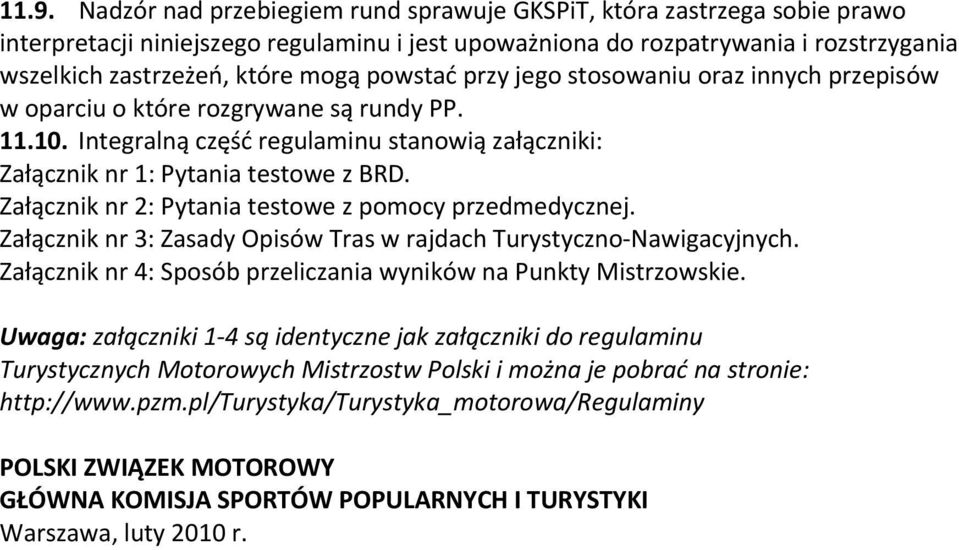 11.9. Nadzór nad przebiegiem rund sprawuje GKSPiT, która zastrzega sobie prawo interpretacji niniejszego regulaminu i jest upoważniona do rozpatrywania i rozstrzygania wszelkich zastrzeżeń, które mogą powstać przy jego stosowaniu oraz innych przepisów w oparciu o które rozgrywane są rundy PP.
11.10. Integralną część regulaminu stanowią załączniki:
Załącznik nr 1: Pytania testowe z BRD.
Załącznik nr 2: Pytania testowe z pomocy przedmedycznej.
Załącznik nr 3: Zasady Opisów Tras w rajdach Turystyczno-Nawigacyjnych.
Załącznik nr 4: Sposób przeliczania wyników na Punkty Mistrzowskie.

Uwaga: załączniki 1-4 są identyczne jak załączniki do regulaminu Turystycznych Motorowych Mistrzostw Polski i można je pobrać na stronie: http://www.pzm.pl/Turystyka/Turystyka_motorowa/Regulaminy

POLSKI ZWIĄZEK MOTOROWY
GŁÓWNA KOMISJA SPORTÓW POPULARNYCH I TURYSTYKI
Warszawa, luty 2010 r.